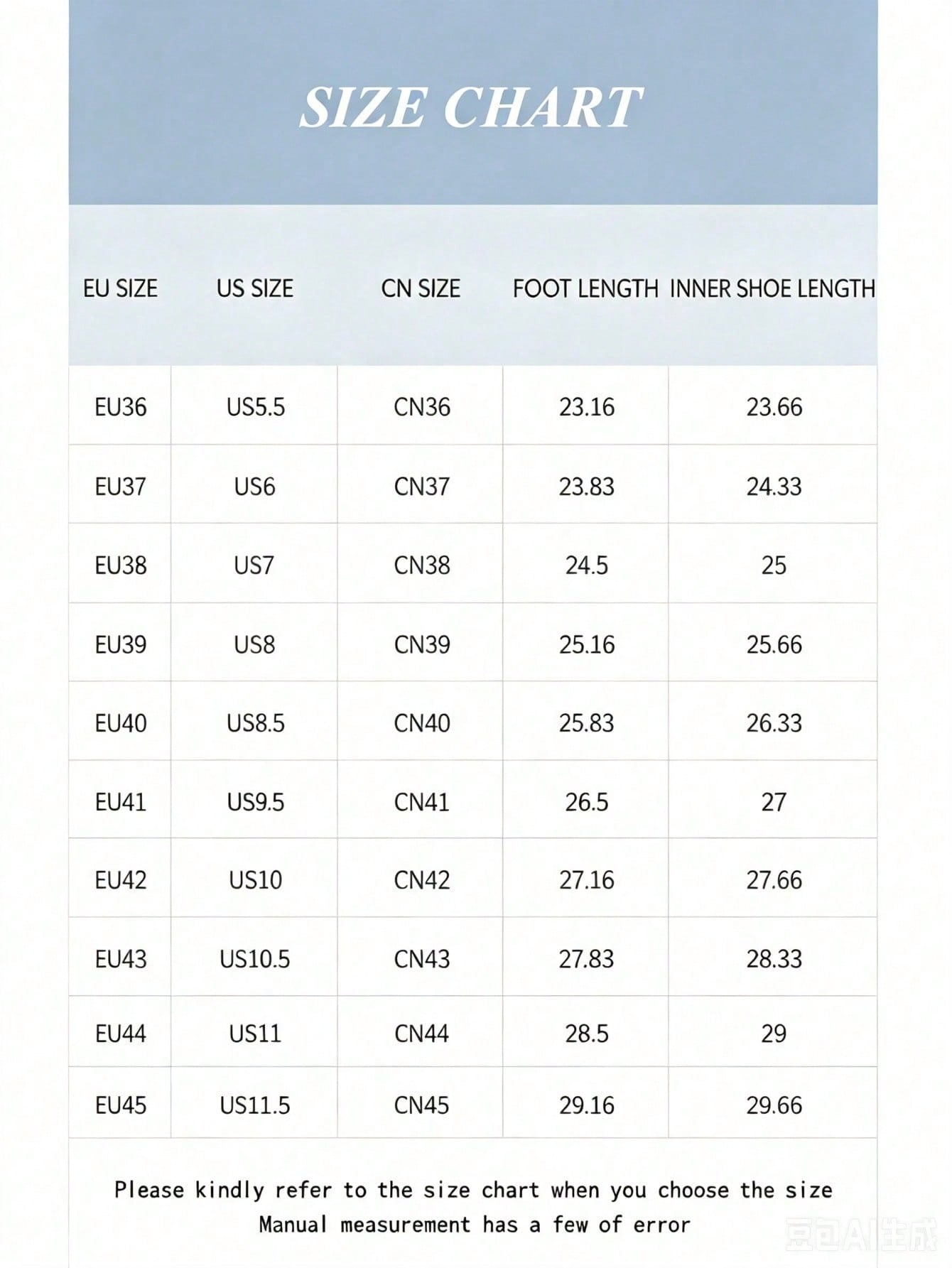 SIZE CHART

| EU SIZE | US SIZE | CN SIZE | FOOT LENGTH | INNER SHOE LENGTH |
|---|---|---|---|---|
| EU36 | US5.5 | CN36 | 23.16 | 23.66 |
| EU37 | US6 | CN37 | 23.83 | 24.33 |
| EU38 | US7 | CN38 | 24.5 | 25 |
| EU39 | US8 | CN39 | 25.16 | 25.66 |
| EU40 | US8.5 | CN40 | 25.83 | 26.33 |
| EU41 | US9.5 | CN41 | 26.5 | 27 |
| EU42 | US10 | CN42 | 27.16 | 27.66 |
| EU43 | US10.5 | CN43 | 27.83 | 28.33 |
| EU44 | US11 | CN44 | 28.5 | 29 |
| EU45 | US11.5 | CN45 | 29.16 | 29.66 |

Please kindly refer to the size chart when you choose the size
Manual measurement has a few of error

豆包AI生成